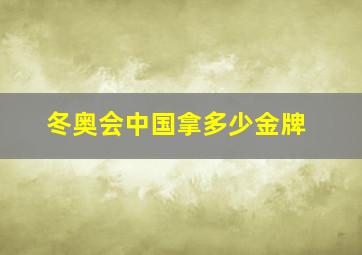 冬奥会中国拿多少金牌